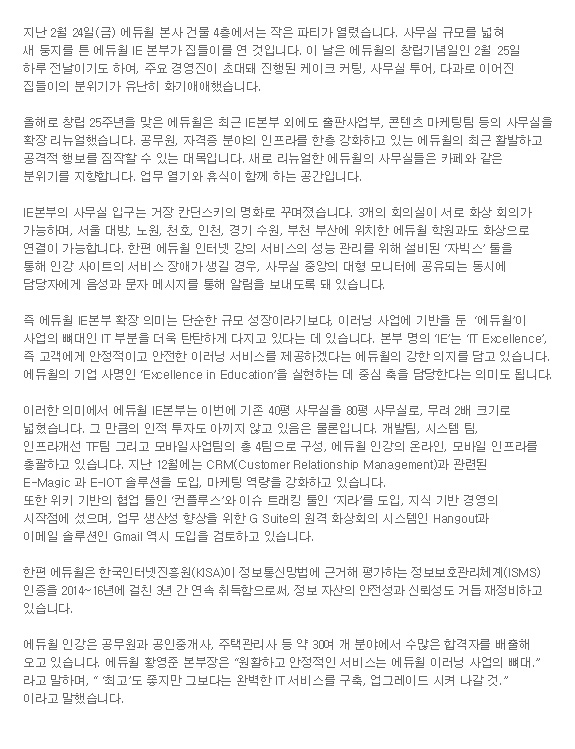 지난 2월 24일(금) 에듀윌 본사 건물 4층에서는 작은 파티가 열렸습니다. 사무실 규모를 넓혀 새 둥지를 튼 에듀윌 IE 본부가 집들이를 연 것입니다. 이 날은 에듀윌의 창립기념일인 2월 25일 하루 전날이기도 하여, 주요 경영진이 초대돼 진행된 케이크 커팅, 사무실 투어, 다과로 이어진 집들이의 분위기가 유난히 화기애애했습니다.

올해로 창립 25주년을 맞은 에듀윌은 최근 IE본부 외에도 출판사업부, 콘텐츠 마케팅팀 등의 사무실을 확장 리뉴얼했습니다. 공무원, 자격증 분야의 인프라를 한층 강화하고 있는 에듀윌의 최근 활발하고 공격적 행보를 짐작할 수 있는 대목입니다. 새로 리뉴얼한 에듀윌의 사무실들은 카페와 같은 분위기를 지향합니다. 업무 열기와 휴식이 함께 하는 공간입니다.

IE본부의 사무실 입구는 거장 칸딘스키의 명화로 꾸며졌습니다. 3개의 회의실이 서로 화상 회의가 가능하며, 서울 대방, 노원, 천호, 인천, 경기 수원, 부천 부산에 위치한 에듀윌 학원과도 화상으로 연결이 가능합니다. 한편 에듀윌 인터넷 강의 서비스의 성능 관리를 위해 설비된 '자빅스' 툴을 통해 인강 사이트의 서비스 장애가 생길 경우, 사무실 중앙의 대형 모니터에 공유되는 동시에 담당자에게 음성과 문자 메시지를 통해 알림을 보내도록 돼 있습니다.

즉 에듀윌 IE본부 확장 의미는 단순한 규모 성장이라기보다, 이러닝 사업에 기반을 둔 '에듀윌'이 사업의 뼈대인 IT 부분을 더욱 탄탄하게 다지고 있다는 데 있습니다. 본부 명의 'IE'는 'IT Excellence', 즉 고객에게 안정적이고 안전한 이러닝 서비스를 제공하겠다는 에듀윌의 강한 의지를 담고 있습니다. 에듀윌의 기업 사명인 'Excellence in Education'을 실현하는 데 중심 축을 담당한다는 의미도 됩니다.

이러한 의미에서 에듀윌 IE본부는 이번에 기존 40평 사무실을 80평 사무실로, 무려 2배 크기로 넓혔습니다. 그 만큼의 인적 투자도 아끼지 않고 있음은 물론입니다. 개발팀, 시스템 팀, 인프라개선 TF팀 그리고 모바일사업팀의 총 4팀으로 구성, 에듀윌 인강의 온라인, 모바일 인프라를 총괄하고 있습니다. 지난 12월에는 CRM(Customer Relationship Management)과 관련된 E-Magic 과 E-IOT 솔루션을 도입, 마케팅 역량을 강화하고 있습니다. 또한 위키 기반의 협업 툴인 '컨플루스'와 이슈 트래킹 툴인 '지라'를 도입, 지식 기반 경영의 시작점에 섰으며, 업무 생산성 향상을 위한 G Suite의 원격 화상회의 시스템인 Hangout과 이메일 솔루션인 Gmail 역시 도입을 검토하고 있습니다.

한편 에듀윌은 한국인터넷진흥원(KISA)이 정보통신망법에 근거해 평가하는 정보보호관리체계(ISMS) 인증을 2014~16년에 걸친 3년 간 연속 취득함으로써, 정보 자산의 안전성과 신뢰성도 거듭 재정비하고 있습니다.

에듀윌 인강은 공무원과 공인중개사, 주택관리사 등 약 30여 개 분야에서 수많은 합격자를 배출해 오고 있습니다. 에듀윌 황영준 본부장은 "원활하고 안정적인 서비스는 에듀윌 이러닝 사업의 뼈대." 라고 말하며, " '최고'도 좋지만 그보다는 완벽한 IT 서비스를 구축, 업그레이드 시켜 나갈 것." 이라고 말했습니다.